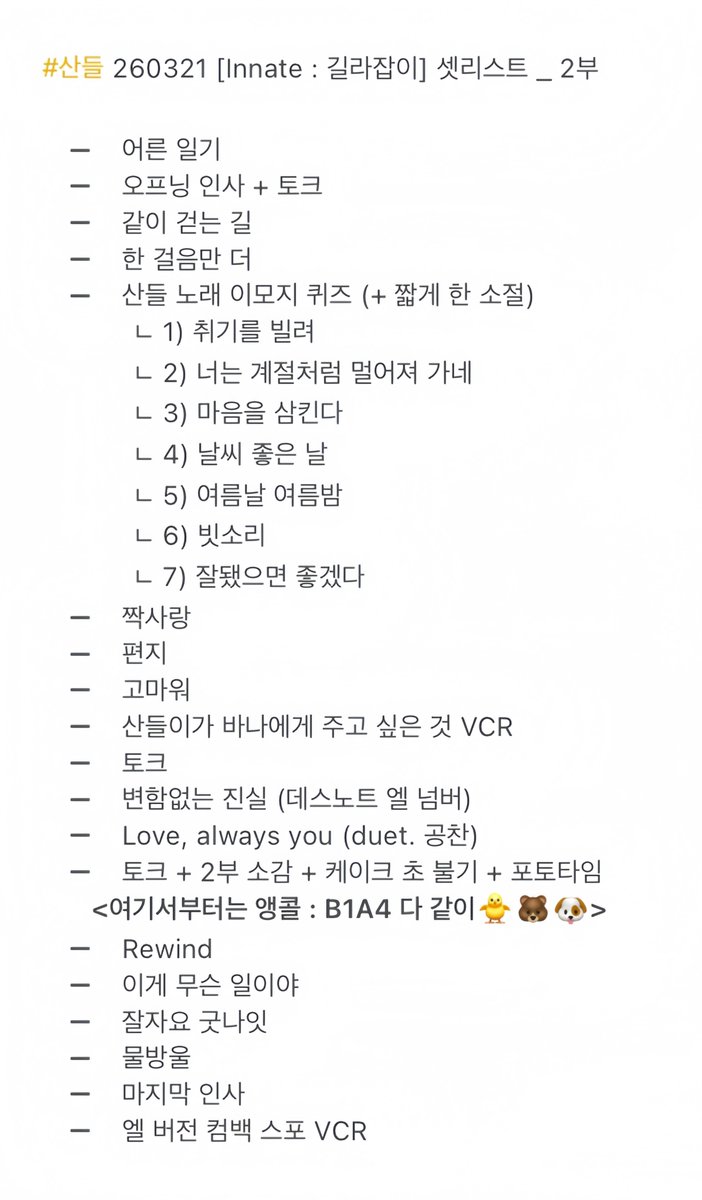 #산들 260321 [Innate : 길라잡이] 셋리스트 _ 2부

– 어른 일기
– 오프닝 인사 + 토크
– 같이 걷는 길
– 한 걸음만 더
– 산들 노래 이모지 퀴즈 (+ 짧게 한 소절)
ㄴ 1) 취기를 빌려
ㄴ 2) 너는 계절처럼 멀어져 가네
ㄴ 3) 마음을 삼킨다
ㄴ 4) 날씨 좋은 날
ㄴ 5) 여름날 여름밤
ㄴ 6) 빗소리
ㄴ 7) 잘됐으면 좋겠다
– 짝사랑
– 편지
– 고마워
– 산들이가 바나에게 주고 싶은 것 VCR
– 토크
– 변함없는 진실 (데스노트 엘 넘버)
– Love, always you (duet. 공찬)
– 토크 + 2부 소감 + 케이크 초 불기 + 포토타임
<여기서부터는 앵콜 : B1A4 다 같이🐥🐻🐶>
– Rewind
– 이게 무슨 일이야
– 잘자요 굿나잇
– 물방울
– 마지막 인사
– 엘 버전 컴백 스포 VCR